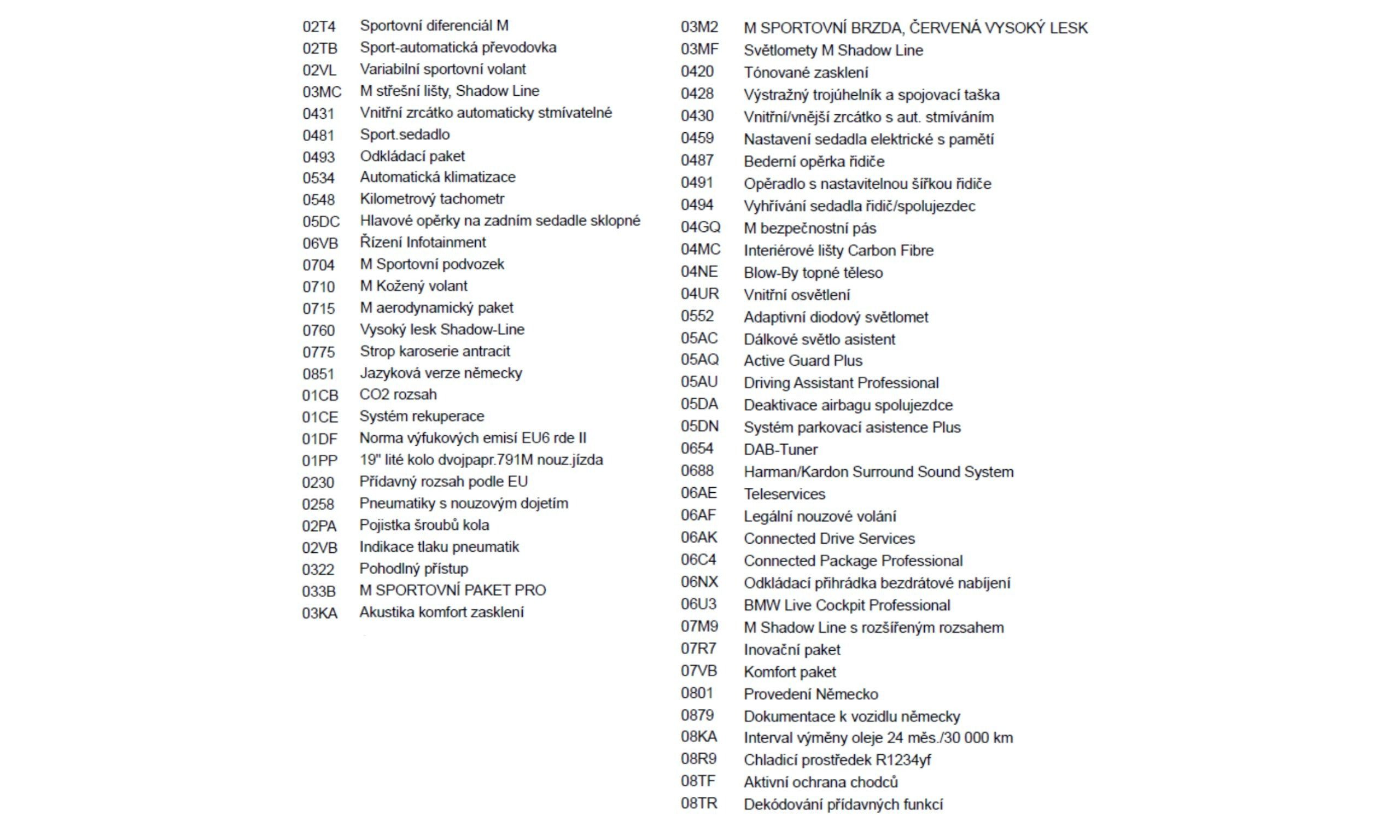 02T4 Sportovní diferenciál M
02TB Sport-automatická převodovka
02VL Variabilní sportovní volant
03MC M střešní lišty, Shadow Line
0431 Vnitřní zrcátko automaticky stmívatelné
0481 Sport.sedadlo
0493 Odkládací paket
0534 Automatická klimatizace
0548 Kilometrový tachometr
05DC Hlavové opěrky na zadním sedadle sklopné
06VB Řízení Infotainment
0704 M Sportovní podvozek
0710 M Kožený volant
0715 M aerodynamický paket
0760 Vysoký lesk Shadow-Line
0775 Strop karoserie antracit
0851 Jazyková verze německy
01CB CO2 rozsah
01CE Systém rekuperace
01DF Norma výfukových emisí EU6 rde II
01PP 19" lité kolo dvojpapr.791M nouz.jízda
0230 Přídavný rozsah podle EU
0258 Pneumatiky s nouzovým dojetím
02PA Pojistka šroubů kola
02VB Indikace tlaku pneumatik
0322 Pohodlný přístup
033B M SPORTOVNÍ PAKET PRO
03KA Akustika komfort zasklení

03M2 M SPORTOVNÍ BRZDA, ČERVENÁ VYSOKÝ LESK
03MF Světlomety M Shadow Line
0420 Tónované zasklení
0428 Výstražný trojúhelník a spojovací taška
0430 Vnitřní/vnější zrcátko s aut. stmíváním
0459 Nastavení sedadla elektrické s pamětí
0487 Bederní opěrka řidiče
0491 Opěradlo s nastavitelnou šířkou řidiče
0494 Vyhřívání sedadla řidič/spolujezdec
04GQ M bezpečnostní pás
04MC Interiérové lišty Carbon Fibre
04NE Blow-By topné těleso
04UR Vnitřní osvětlení
0552 Adaptivní diodový světlomet
05AC Dálkové světlo asistent
05AQ Active Guard Plus
05AU Driving Assistant Professional
05DA Deaktivace airbagu spolujezdce
05DN Systém parkovací asistence Plus
0654 DAB-Tuner
0688 Harman/Kardon Surround Sound System
06AE Teleservices
06AF Legální nouzové volání
06AK Connected Drive Services
06C4 Connected Package Professional
06NX Odkládací přihrádka bezdrátové nabíjení
06U3 BMW Live Cockpit Professional
07M9 M Shadow Line s rozšířeným rozsahem
07R7 Inovační paket
07VB Komfort paket
0801 Provedení Německo
0879 Dokumentace k vozidlu německy
08KA Interval výměny oleje 24 měs./30 000 km
08R9 Chladicí prostředek R1234yf
08TF Aktivní ochrana chodců
08TR Dekódování přídavných funkcí